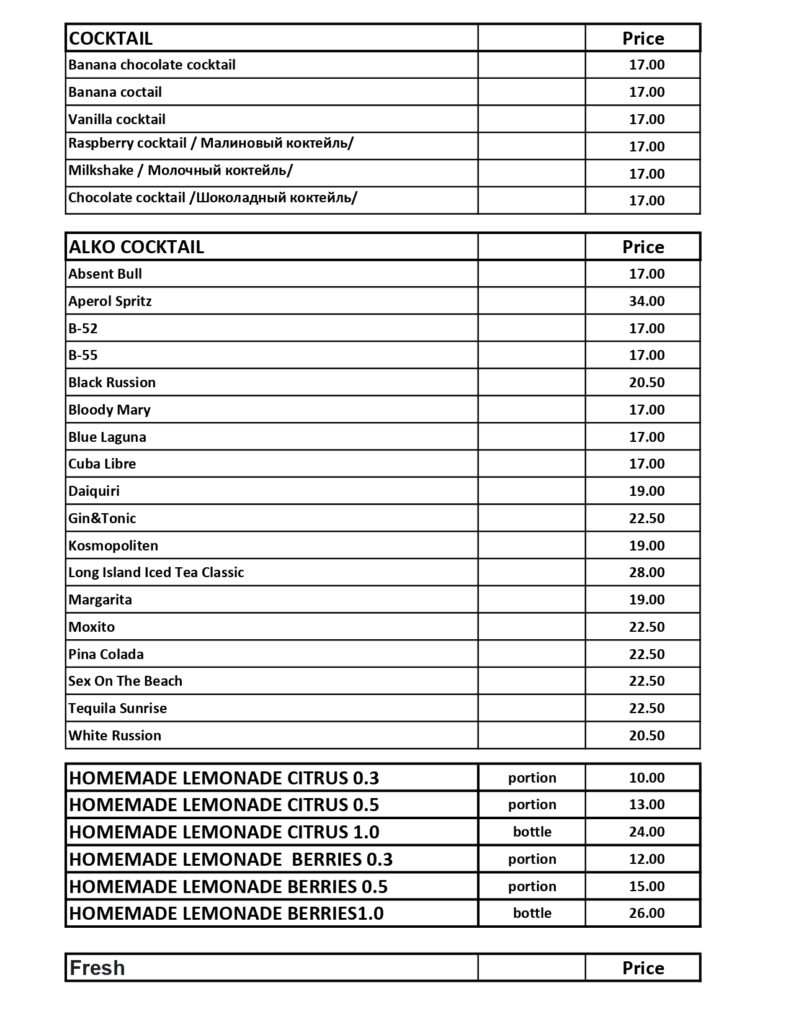 | COCKTAIL | | Price |
|---|---|---|
| Banana chocolate cocktail | | 17.00 |
| Banana coctail | | 17.00 |
| Vanilla cocktail | | 17.00 |
| Raspberry cocktail / Малиновый коктейль/ | | 17.00 |
| Milkshake / Молочный коктейль/ | | 17.00 |
| Chocolate cocktail /Шоколадный коктейль/ | | 17.00 |

| ALKO COCKTAIL | | Price |
|---|---|---|
| Absent Bull | | 17.00 |
| Aperol Spritz | | 34.00 |
| B-52 | | 17.00 |
| B-55 | | 17.00 |
| Black Russion | | 20.50 |
| Bloody Mary | | 17.00 |
| Blue Laguna | | 17.00 |
| Cuba Libre | | 17.00 |
| Daiquiri | | 19.00 |
| Gin&Tonic | | 22.50 |
| Kosmopoliten | | 19.00 |
| Long Island Iced Tea Classic | | 28.00 |
| Margarita | | 19.00 |
| Moxito | | 22.50 |
| Pina Colada | | 22.50 |
| Sex On The Beach | | 22.50 |
| Tequila Sunrise | | 22.50 |
| White Russion | | 20.50 |

| HOMEMADE LEMONADE CITRUS 0.3 | portion | 10.00 |
|---|---|---|
| HOMEMADE LEMONADE CITRUS 0.5 | portion | 13.00 |
| HOMEMADE LEMONADE CITRUS 1.0 | bottle | 24.00 |
| HOMEMADE LEMONADE BERRIES 0.3 | portion | 12.00 |
| HOMEMADE LEMONADE BERRIES 0.5 | portion | 15.00 |
| HOMEMADE LEMONADE BERRIES1.0 | bottle | 26.00 |

| Fresh | | Price |
|---|---|---|